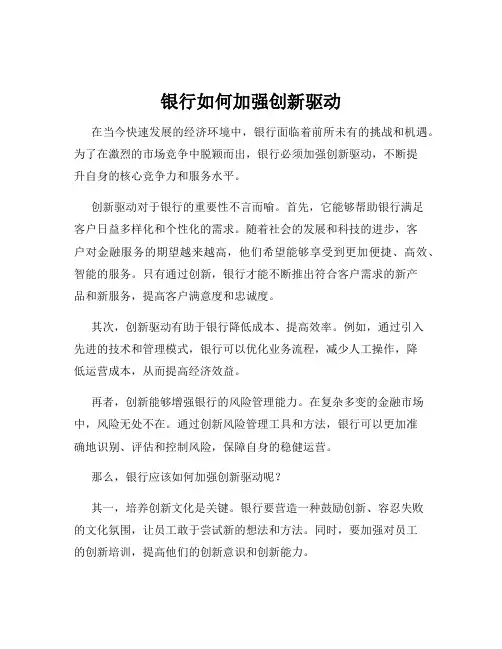 银行如何加强创新驱动

在当今快速发展的经济环境中，银行面临着前所未有的挑战和机遇。为了在激烈的市场竞争中脱颖而出，银行必须加强创新驱动，不断提升自身的核心竞争力和服务水平。

创新驱动对于银行的重要性不言而喻。首先，它能够帮助银行满足客户日益多样化和个性化的需求。随着社会的发展和科技的进步，客户对金融服务的期望越来越高，他们希望能够享受到更加便捷、高效、智能的服务。只有通过创新，银行才能不断推出符合客户需求的新产品和新服务，提高客户满意度和忠诚度。

其次，创新驱动有助于银行降低成本、提高效率。例如，通过引入先进的技术和管理模式，银行可以优化业务流程，减少人工操作，降低运营成本，从而提高经济效益。

再者，创新能够增强银行的风险管理能力。在复杂多变的金融市场中，风险无处不在。通过创新风险管理工具和方法，银行可以更加准确地识别、评估和控制风险，保障自身的稳健运营。

那么，银行应该如何加强创新驱动呢？

其一，培养创新文化是关键。银行要营造一种鼓励创新、容忍失败的文化氛围，让员工敢于尝试新的想法和方法。同时，要加强对员工的创新培训，提高他们的创新意识和创新能力。